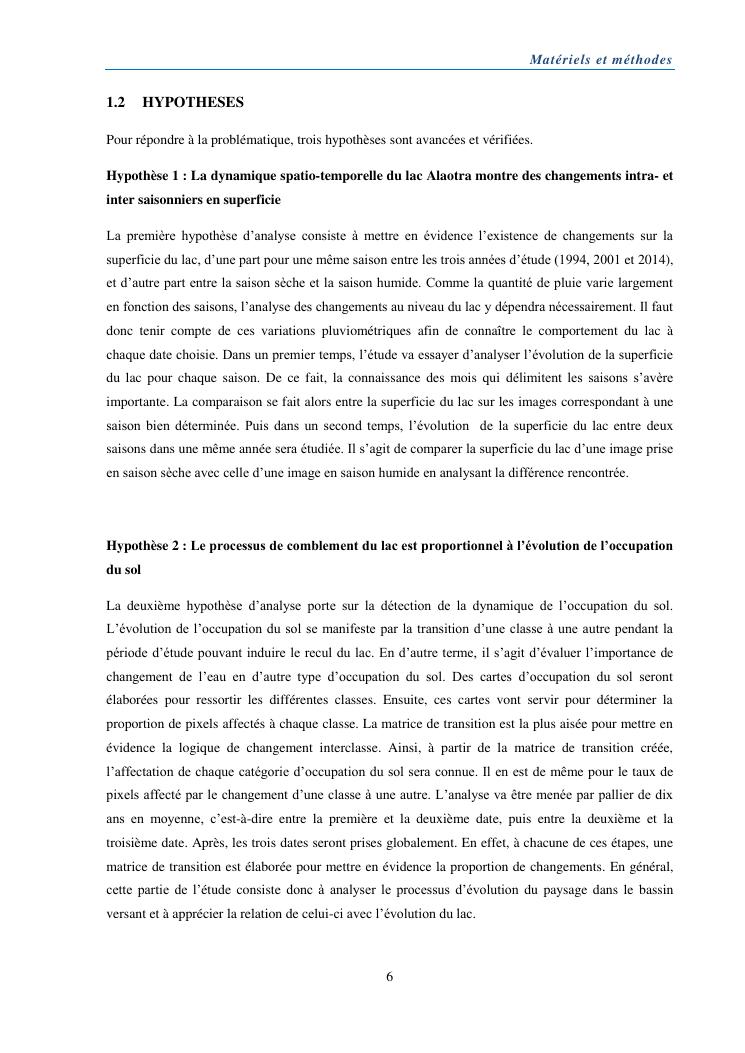 Matériels et méthodes

1.2 HYPOTHESES

Pour répondre à la problématique, trois hypothèses sont avancées et vérifiées.

Hypothèse 1 : La dynamique spatio-temporelle du lac Alaotra montre des changements intra- et inter saisonniers en superficie

La première hypothèse d'analyse consiste à mettre en évidence l'existence de changements sur la superficie du lac, d'une part pour une même saison entre les trois années d'étude (1994, 2001 et 2014), et d'autre part entre la saison sèche et la saison humide. Comme la quantité de pluie varie largement en fonction des saisons, l'analyse des changements au niveau du lac y dépendra nécessairement. Il faut donc tenir compte de ces variations pluviométriques afin de connaître le comportement du lac à chaque date choisie. Dans un premier temps, l'étude va essayer d'analyser l'évolution de la superficie du lac pour chaque saison. De ce fait, la connaissance des mois qui délimitent les saisons s'avère importante. La comparaison se fait alors entre la superficie du lac sur les images correspondant à une saison bien déterminée. Puis dans un second temps, l'évolution de la superficie du lac entre deux saisons dans une même année sera étudiée. Il s'agit de comparer la superficie du lac d'une image prise en saison sèche avec celle d'une image en saison humide en analysant la différence rencontrée.

Hypothèse 2 : Le processus de comblement du lac est proportionnel à l'évolution de l'occupation du sol

La deuxième hypothèse d'analyse porte sur la détection de la dynamique de l'occupation du sol. L'évolution de l'occupation du sol se manifeste par la transition d'une classe à une autre pendant la période d'étude pouvant induire le recul du lac. En d'autre terme, il s'agit d'évaluer l'importance de changement de l'eau en d'autre type d'occupation du sol. Des cartes d'occupation du sol seront élaborées pour ressortir les différentes classes. Ensuite, ces cartes vont servir pour déterminer la proportion de pixels affectés à chaque classe. La matrice de transition est la plus aisée pour mettre en évidence la logique de changement interclasse. Ainsi, à partir de la matrice de transition créée, l'affectation de chaque catégorie d'occupation du sol sera connue. Il en est de même pour le taux de pixels affecté par le changement d'une classe à une autre. L'analyse va être menée par pallier de dix ans en moyenne, c'est-à-dire entre la première et la deuxième date, puis entre la deuxième et la troisième date. Après, les trois dates seront prises globalement. En effet, à chacune de ces étapes, une matrice de transition est élaborée pour mettre en évidence la proportion de changements. En général, cette partie de l'étude consiste donc à analyser le processus d'évolution du paysage dans le bassin versant et à apprécier la relation de celui-ci avec l'évolution du lac.

6